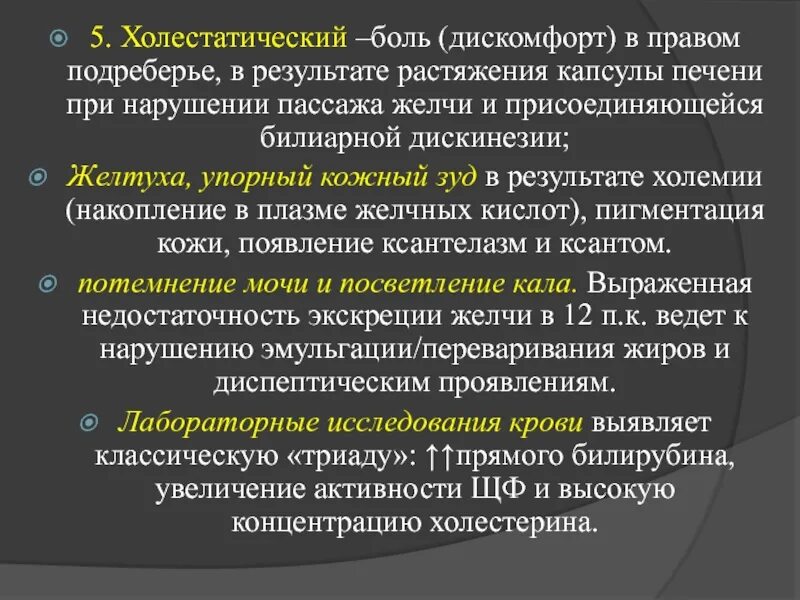 5. Холестатический –боль (дискомфорт) в правом подреберье, в результате растяжения капсулы печени при нарушении пассажа желчи и присоединяющейся билиарной дискинезии;

Желтуха, упорный кожный зуд в результате холемии (накопление в плазме желчных кислот), пигментация кожи, появление ксантелазм и ксантом.

потемнение мочи и посветление кала. Выраженная недостаточность экскреции желчи в 12 п.к. ведет к нарушению эмульгации/переваривания жиров и диспептическим проявлениям.

Лабораторные исследования крови выявляет классическую «триаду»: ↑↑прямого билирубина, увеличение активности ЩФ и высокую концентрацию холестерина.